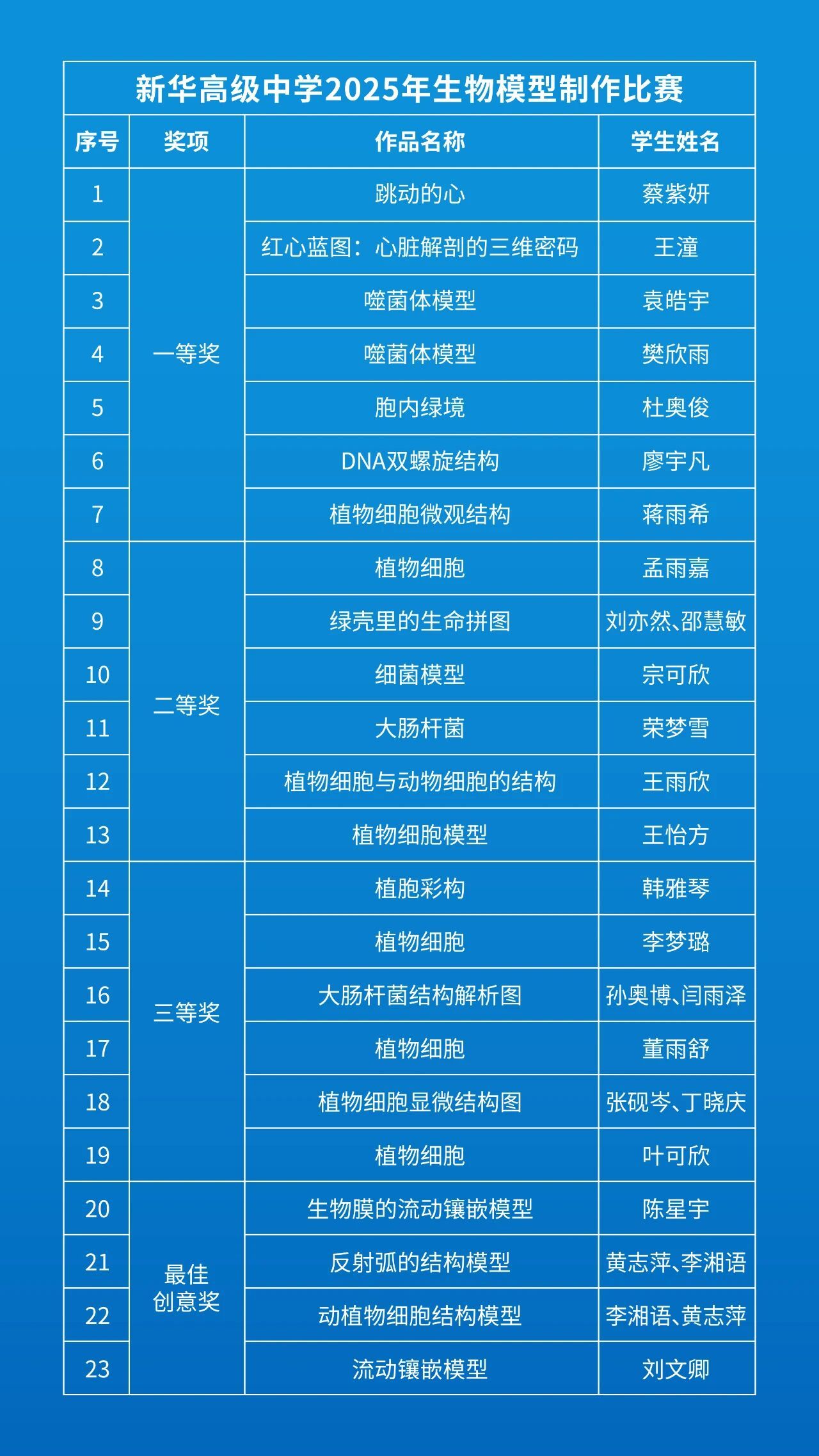 新华高级中学2025年生物模型制作比赛

| 序号 | 奖项 | 作品名称 | 学生姓名 |
|---|---|---|---|
| 1 | 一等奖 | 跳动的心 | 蔡紫妍 |
| 2 |  | 红心蓝图：心脏解剖的三维密码 | 王潼 |
| 3 |  | 噬菌体模型 | 袁皓宇 |
| 4 |  | 噬菌体模型 | 樊欣雨 |
| 5 |  | 胞内绿境 | 杜奥俊 |
| 6 |  | DNA双螺旋结构 | 廖宇凡 |
| 7 |  | 植物细胞微观结构 | 蒋雨希 |
| 8 | 二等奖 | 植物细胞 | 孟雨嘉 |
| 9 |  | 绿壳里的生命拼图 | 刘亦然、邵慧敏 |
| 10 |  | 细菌模型 | 宗可欣 |
| 11 |  | 大肠杆菌 | 荣梦雪 |
| 12 |  | 植物细胞与动物细胞的结构 | 王雨欣 |
| 13 |  | 植物细胞模型 | 王怡方 |
| 14 | 三等奖 | 植胞彩构 | 韩雅琴 |
| 15 |  | 植物细胞 | 李梦璐 |
| 16 |  | 大肠杆菌结构解析图 | 孙奥博、闫雨泽 |
| 17 |  | 植物细胞 | 董雨舒 |
| 18 |  | 植物细胞显微结构图 | 张砚岑、丁晓庆 |
| 19 |  | 植物细胞 | 叶可欣 |
| 20 | 最佳创意奖 | 生物膜的流动镶嵌模型 | 陈星宇 |
| 21 |  | 反射弧的结构模型 | 黄志萍、李湘语 |
| 22 |  | 动植物细胞结构模型 | 李湘语、黄志萍 |
| 23 |  | 流动镶嵌模型 | 刘文卿 |